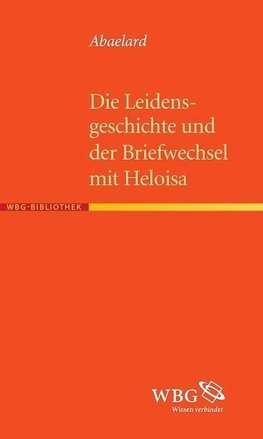 Abaelard

Die Leidensgeschichte und der Briefwechsel mit Heloisa

WBG-BIBLIOTHEK

WBG
Wissen verbindet